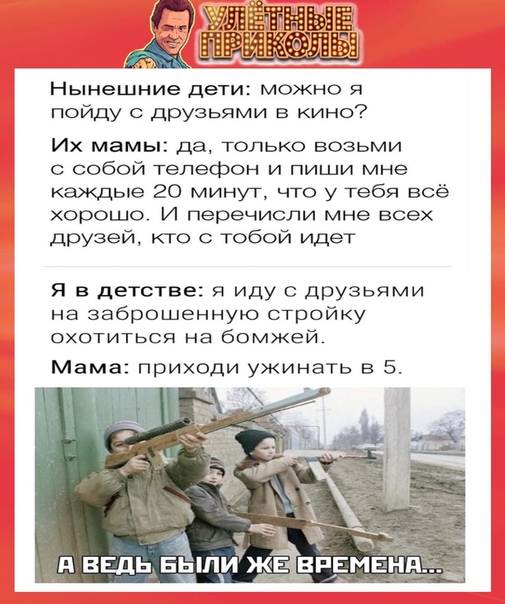 УЛЁТНЫЕ ПРИКОЛЫ

Нынешние дети: можно я пойду с друзьями в кино?

Их мамы: да, только возьми с собой телефон и пиши мне каждые 20 минут, что у тебя всё хорошо. И перечисли мне всех друзей, кто с тобой идет

Я в детстве: я иду с друзьями на заброшенную стройку охотиться на бомжей.

Мама: приходи ужинать в 5.

А ВЕДЬ БЫЛИ ЖЕ ВРЕМЕНА...